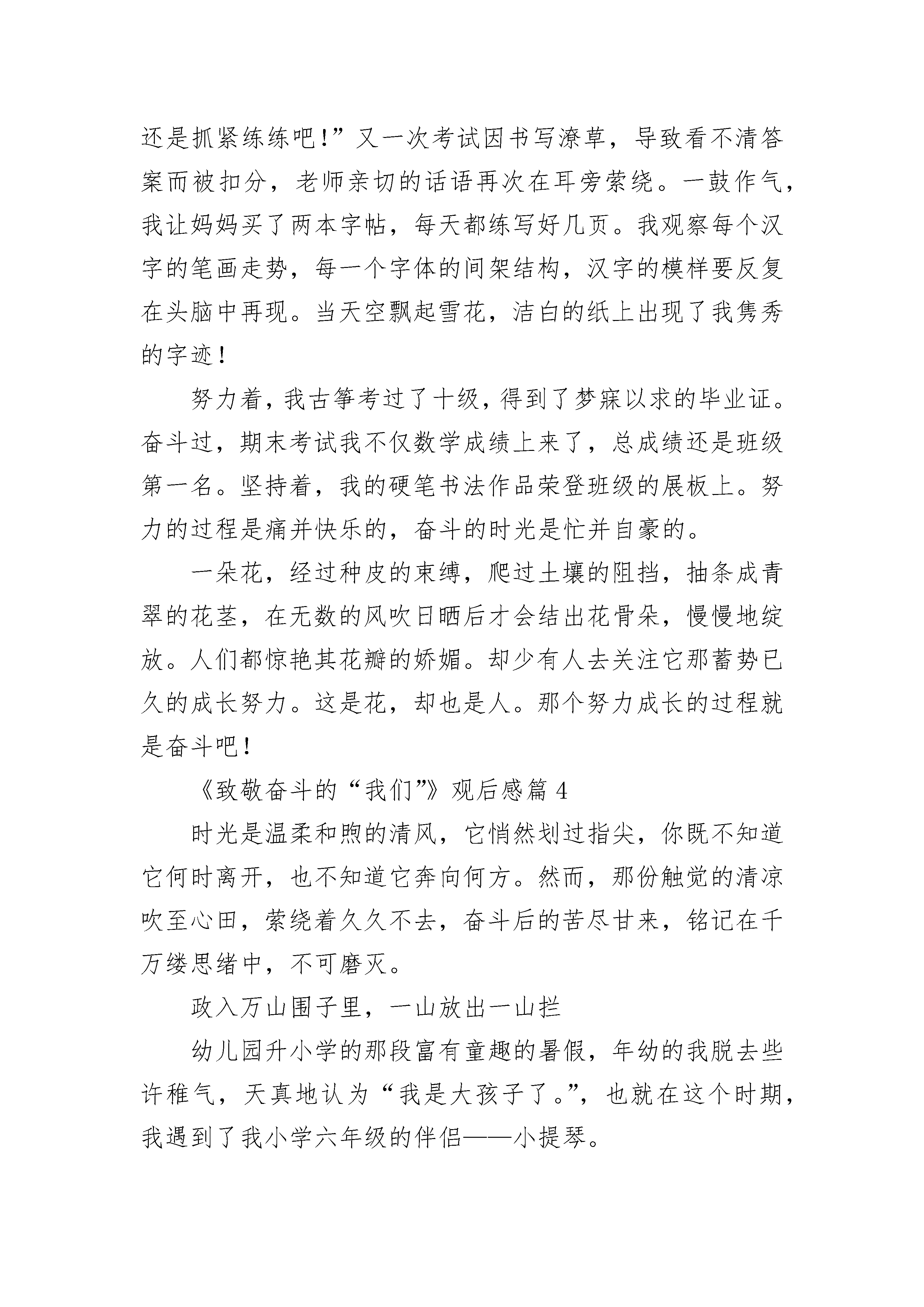 还是抓紧练练吧!”又一次考试因书写潦草，导致看不清答案而被扣分，老师亲切的话语再次在耳旁萦绕。一鼓作气，我让妈妈买了两本字帖，每天都练写好几页。我观察每个汉字的笔画走势，每一个字体的间架结构，汉字的模样要反复在头脑中再现。当天空飘起雪花，洁白的纸上出现了我隽秀的字迹!

努力着，我古筝考过了十级，得到了梦寐以求的毕业证。奋斗过，期末考试我不仅数学成绩上来了，总成绩还是班级第一名。坚持着，我的硬笔书法作品荣登班级的展板上。努力的过程是痛并快乐的，奋斗的时光是忙并自豪的。

一朵花，经过种皮的束缚，爬过土壤的阻挡，抽条成青翠的花茎，在无数的风吹日晒后才会结出花骨朵，慢慢地绽放。人们都惊艳其花瓣的娇媚。却少有人去关注它那蓄势已久的成长努力。这是花，却也是人。那个努力成长的过程就是奋斗吧!

《致敬奋斗的“我们”》观后感篇 4

时光是温柔和煦的清风，它悄然划过指尖，你既不知道它何时离开，也不知道它奔向何方。然而，那份触觉的清凉吹至心田，萦绕着久久不去，奋斗后的苦尽甘来，铭记在千万缕思绪中，不可磨灭。

政入万山围子里，一山放出一山拦

幼儿园升小学的那段富有童趣的暑假，年幼的我脱去些许稚气，天真地认为“我是大孩子了。”，也就在这个时期，我遇到了我小学六年级的伴侣——小提琴。